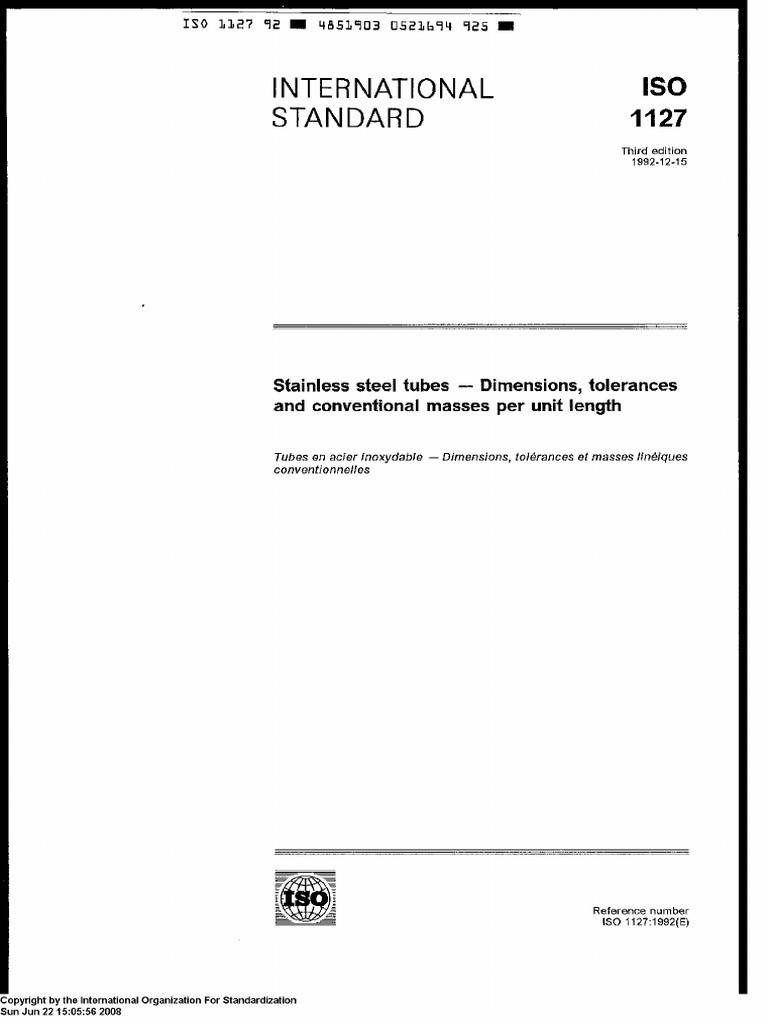 ISO 1127 92 ■ 4851903 0521694 925 ■

INTERNATIONAL STANDARD

ISO 1127

Third edition 1992-12-15

Stainless steel tubes — Dimensions, tolerances and conventional masses per unit length

Tubes en acier inoxydable — Dimensions, tolérances et masses linéiques conventionnelles

ISO

Reference number ISO 1127:1992(E)

Copyright by the International Organization For Standardization
Sun Jun 22 15:05:56 2008